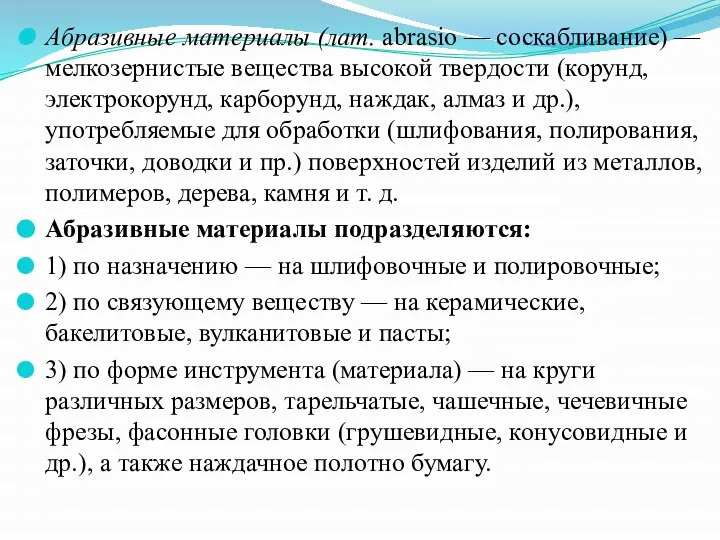 Абразивные материалы (лат. abrasio — соскабливание) — мелкозернистые вещества высокой твердости (корунд, электрокорунд, карборунд, наждак, алмаз и др.), употребляемые для обработки (шлифования, полирования, заточки, доводки и пр.) поверхностей изделий из металлов, полимеров, дерева, камня и т. д.

Абразивные материалы подразделяются:

1) по назначению — на шлифовочные и полировочные;

2) по связующему веществу — на керамические, бакелитовые, вулканитовые и пасты;

3) по форме инструмента (материала) — на круги различных размеров, тарельчатые, чашечные, чечевичные фрезы, фасонные головки (грушевидные, конусовидные и др.), а также наждачное полотно бумагу.